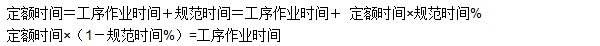 定额时间＝工序作业时间＋规范时间＝工序作业时间＋ 定额时间×规范时间%

定额时间×（1－规范时间%）=工序作业时间